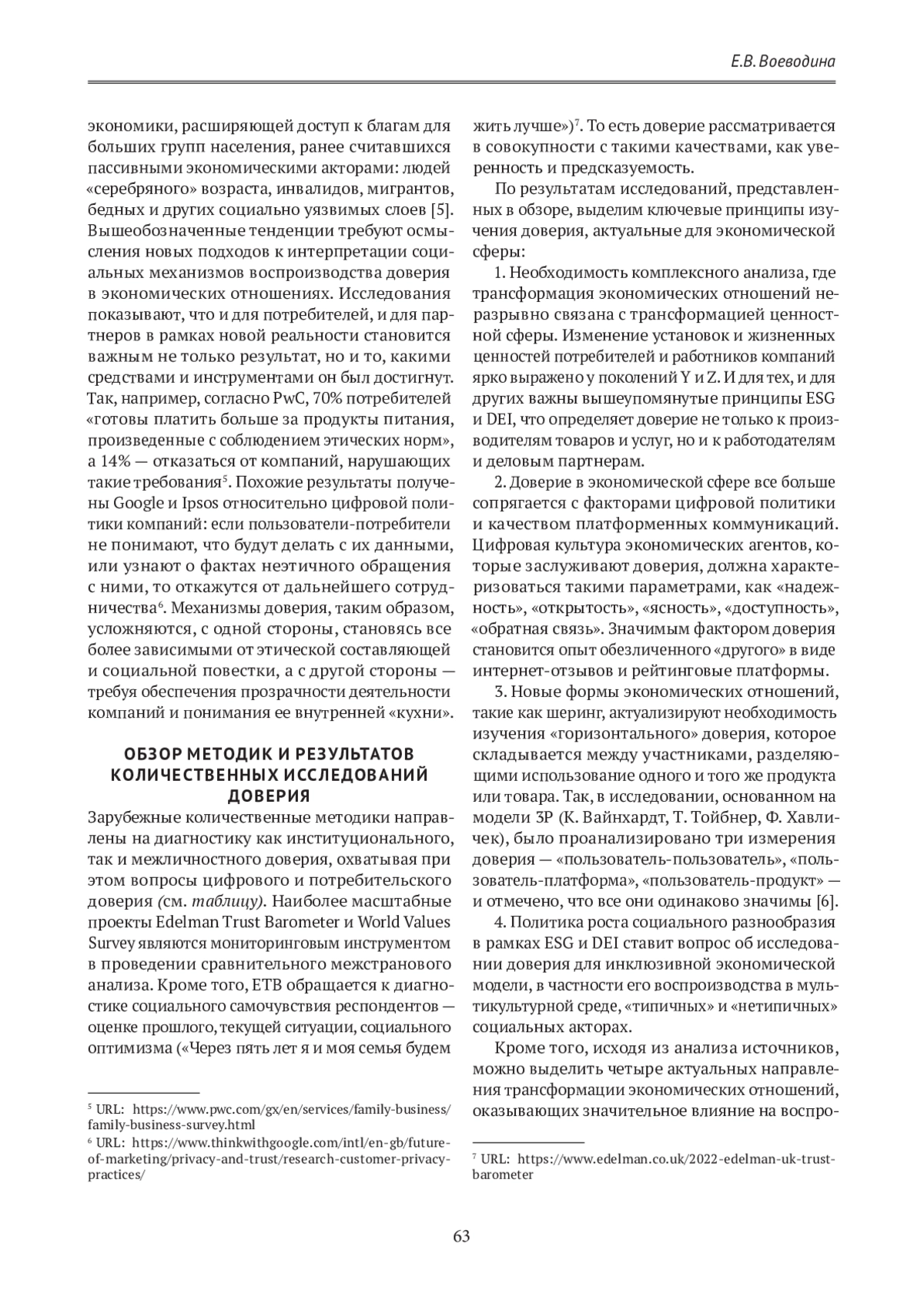 Е.В. Воеводина

экономики, расширяющей доступ к благам для больших групп населения, ранее считавшихся пассивными экономическими акторами: людей «серебряного» возраста, инвалидов, мигрантов, бедных и других социально уязвимых слоев [5]. Вышеобозначенные тенденции требуют осмысления новых подходов к интерпретации социальных механизмов воспроизводства доверия в экономических отношениях. Исследования показывают, что и для потребителей, и для партнеров в рамках новой реальности становится важным не только результат, но и то, какими средствами и инструментами он был достигнут. Так, например, согласно PwC, 70% потребителей «готовы платить больше за продукты питания, произведенные с соблюдением этических норм», а 14% — отказаться от компаний, нарушающих такие требования$^5$. Похожие результаты получены Google и Ipsos относительно цифровой политики компаний: если пользователи-потребители не понимают, что будут делать с их данными, или узнают о фактах неэтичного обращения с ними, то откажутся от дальнейшего сотрудничества$^6$. Механизмы доверия, таким образом, усложняются, с одной стороны, становясь все более зависимыми от этической составляющей и социальной повестки, а с другой стороны — требуя обеспечения прозрачности деятельности компаний и понимания ее внутренней «кухни».

ОБЗОР МЕТОДИК И РЕЗУЛЬТАТОВ КОЛИЧЕСТВЕННЫХ ИССЛЕДОВАНИЙ ДОВЕРИЯ

Зарубежные количественные методики направлены на диагностику как институционального, так и межличностного доверия, охватывая при этом вопросы цифрового и потребительского доверия (см. таблицу). Наиболее масштабные проекты Edelman Trust Barometer и World Values Survey являются мониторинговым инструментом в проведении сравнительного межстранового анализа. Кроме того, ETB обращается к диагностике социального самочувствия респондентов — оценке прошлого, текущей ситуации, социального оптимизма («Через пять лет я и моя семья будем

$^5$ URL: https://www.pwc.com/gx/en/services/family-business/family-business-survey.html
$^6$ URL: https://www.thinkwithgoogle.com/intl/en-gb/future-of-marketing/privacy-and-trust/research-customer-privacy-practices/

жить лучше»)$^7$. То есть доверие рассматривается в совокупности с такими качествами, как уверенность и предсказуемость.

По результатам исследований, представленных в обзоре, выделим ключевые принципы изучения доверия, актуальные для экономической сферы:

1. Необходимость комплексного анализа, где трансформация экономических отношений неразрывно связана с трансформацией ценностной сферы. Изменение установок и жизненных ценностей потребителей и работников компаний ярко выражено у поколений Y и Z. И для тех, и для других важны вышеупомянутые принципы ESG и DEI, что определяет доверие не только к производителям товаров и услуг, но и к работодателям и деловым партнерам.

2. Доверие в экономической сфере все больше сопрягается с факторами цифровой политики и качеством платформенных коммуникаций. Цифровая культура экономических агентов, которые заслуживают доверия, должна характеризоваться такими параметрами, как «надежность», «открытость», «ясность», «доступность», «обратная связь». Значимым фактором доверия становится опыт обезличенного «другого» в виде интернет-отзывов и рейтинговые платформы.

3. Новые формы экономических отношений, такие как шеринг, актуализируют необходимость изучения «горизонтального» доверия, которое складывается между участниками, разделяющими использование одного и того же продукта или товара. Так, в исследовании, основанном на модели 3P (К. Вайнхардт, Т. Тойбнер, Ф. Хавличек), было проанализировано три измерения доверия — «пользователь-пользователь», «пользователь-платформа», «пользователь-продукт» — и отмечено, что все они одинаково значимы [6].

4. Политика роста социального разнообразия в рамках ESG и DEI ставит вопрос об исследовании доверия для инклюзивной экономической модели, в частности его воспроизводства в мультикультурной среде, «типичных» и «нетипичных» социальных акторах.

Кроме того, исходя из анализа источников, можно выделить четыре актуальных направления трансформации экономических отношений, оказывающих значительное влияние на воспро-

$^7$ URL: https://www.edelman.co.uk/2022-edelman-uk-trust-barometer

63